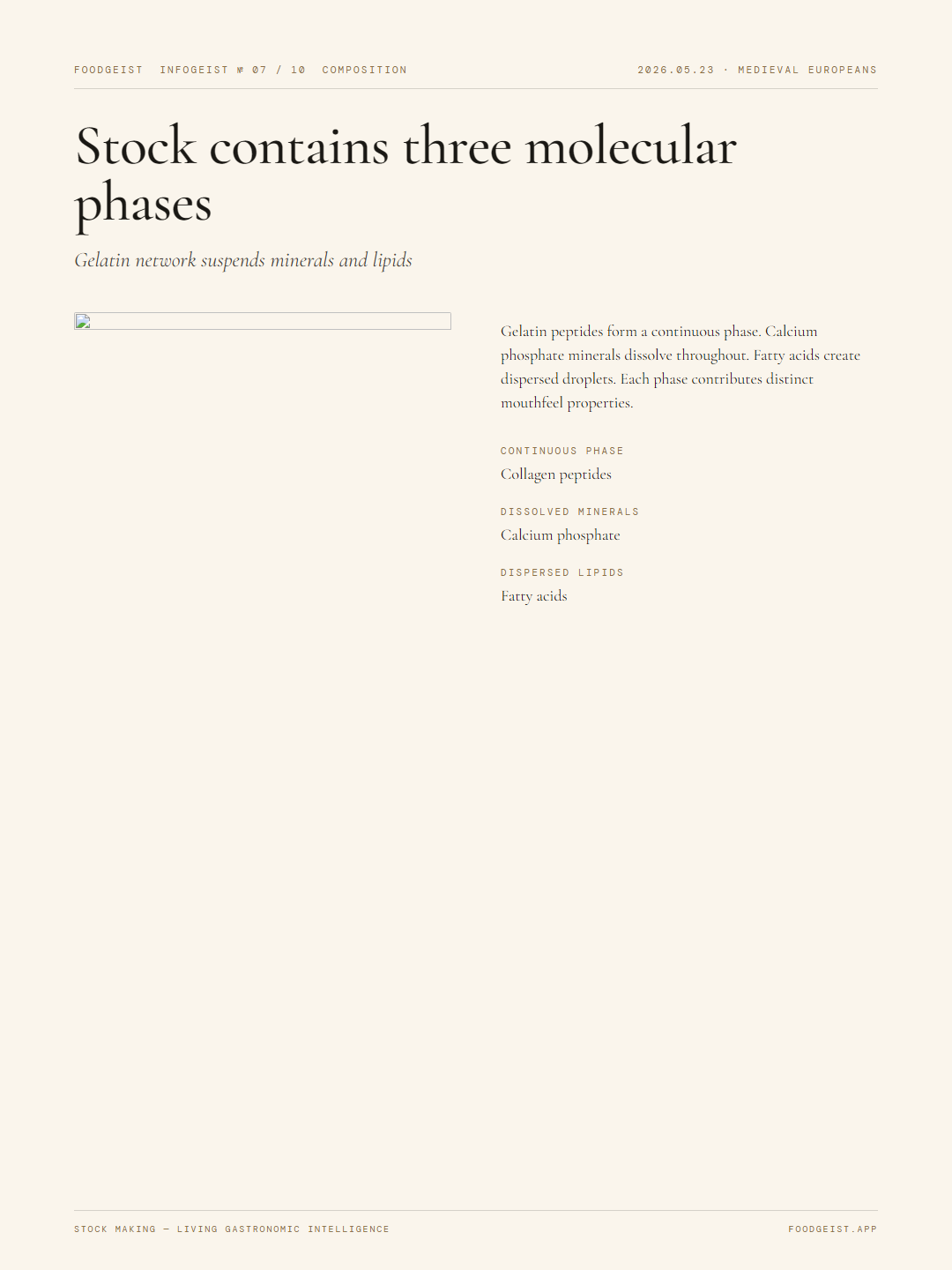 FOODGEIST INFOGEIST № 07 / 10 COMPOSITION

2026.05.23 · MEDIEVAL EUROPEANS

Stock contains three molecular phases

Gelatin network suspends minerals and lipids

Gelatin peptides form a continuous phase. Calcium phosphate minerals dissolve throughout. Fatty acids create dispersed droplets. Each phase contributes distinct mouthfeel properties.

CONTINUOUS PHASE

Collagen peptides

DISSOLVED MINERALS

Calcium phosphate

DISPERSED LIPIDS

Fatty acids

STOCK MAKING — LIVING GASTRONOMIC INTELLIGENCE

FOODGEIST.APP